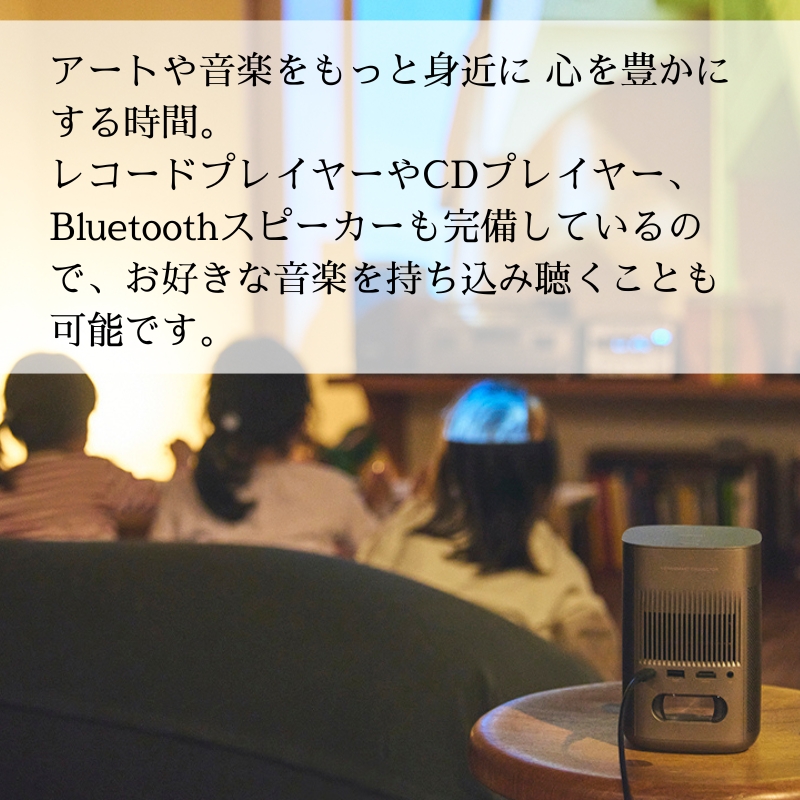 アートや音楽をもっと身近に 心を豊かにする時間。
レコードプレイヤーやCDプレイヤー、Bluetoothスピーカーも完備しているので、お好きな音楽を持ち込み聴くことも可能です。